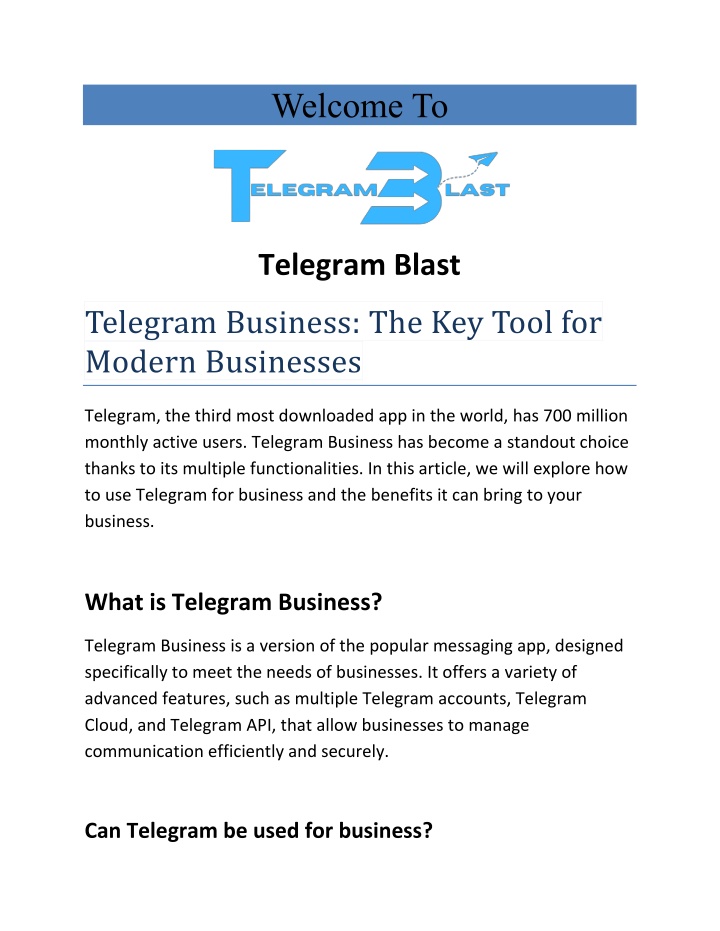 Welcome To

TELEGRAM BLAST

Telegram Blast

Telegram Business: The Key Tool for Modern Businesses

Telegram, the third most downloaded app in the world, has 700 million monthly active users. Telegram Business has become a standout choice thanks to its multiple functionalities. In this article, we will explore how to use Telegram for business and the benefits it can bring to your business.

What is Telegram Business?

Telegram Business is a version of the popular messaging app, designed specifically to meet the needs of businesses. It offers a variety of advanced features, such as multiple Telegram accounts, Telegram Cloud, and Telegram API, that allow businesses to manage communication efficiently and securely.

Can Telegram be used for business?